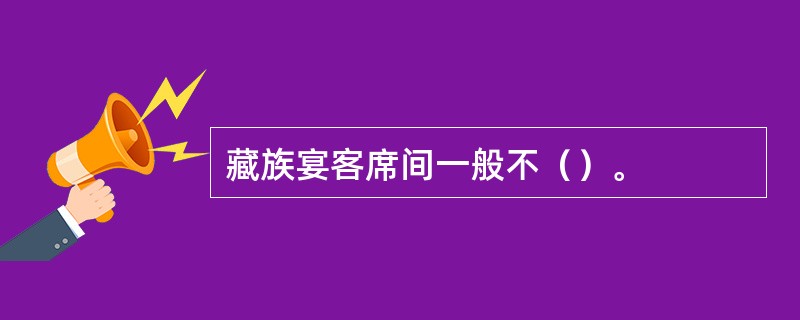 藏族宴客席间一般不（）。